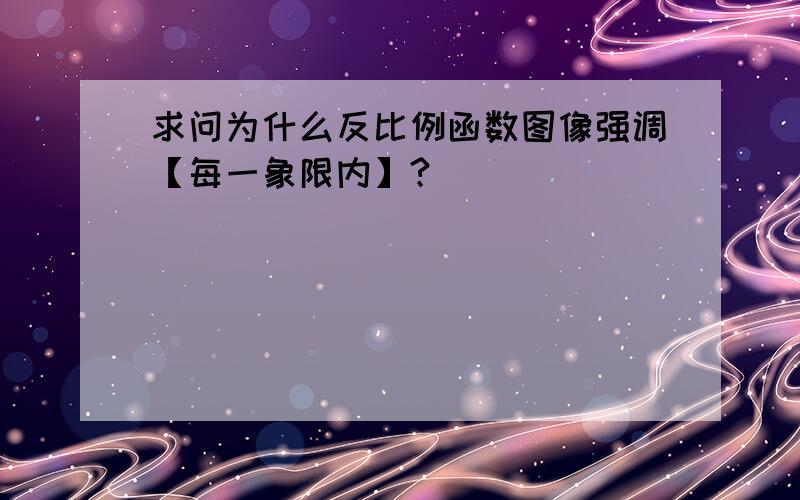 求问为什么反比例函数图像强调【每一象限内】？